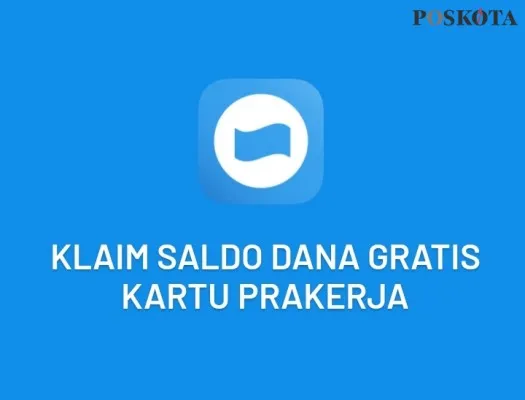 POSKOTA

KLAIM SALDO DANA GRATIS KARTU PRAKERJA